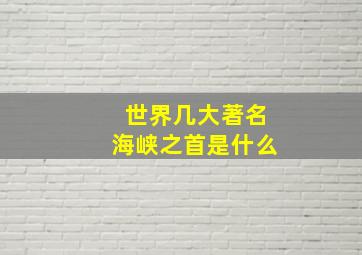 世界几大著名
海峡之首是什么